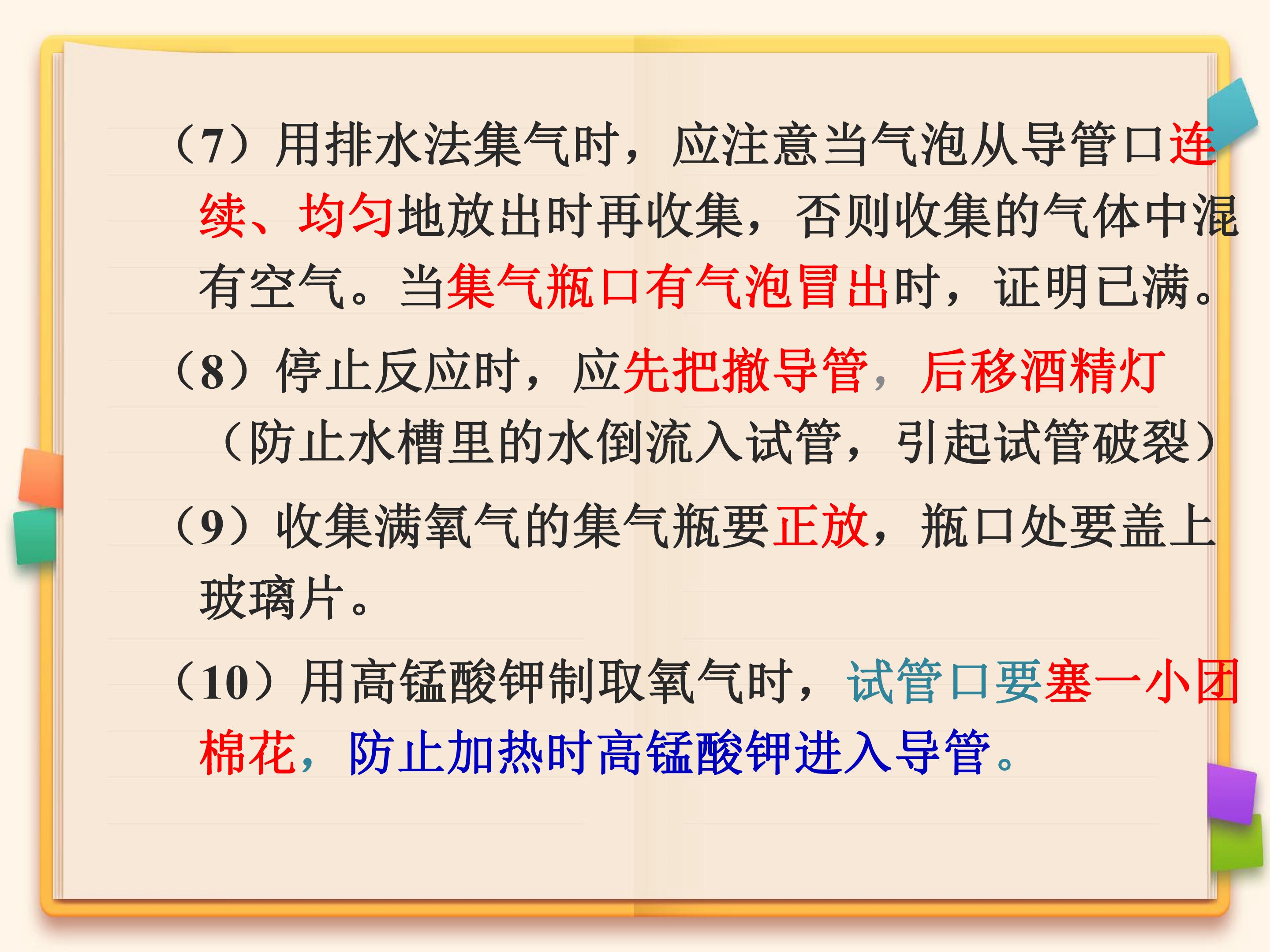 （7）用排水法集气时，应注意当气泡从导管口连续、均匀地放出时再收集，否则收集的气体中混有空气。当集气瓶口有气泡冒出时，证明已满。

（8）停止反应时，应先把撤导管，后移酒精灯（防止水槽里的水倒流入试管，引起试管破裂）

（9）收集满氧气的集气瓶要正放，瓶口处要盖上玻璃片。

（10）用高锰酸钾制取氧气时，试管口要塞一小团棉花，防止加热时高锰酸钾进入导管。